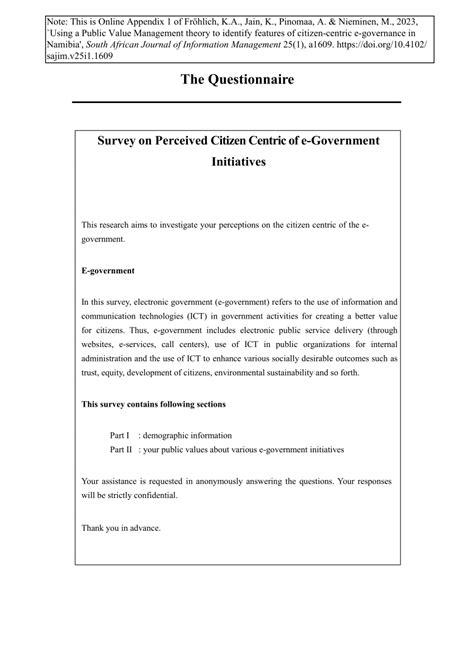 Note: This is Online Appendix 1 of Fröhlich, K.A., Jain, K., Pinomaa, A. & Nieminen, M., 2023, `Using a Public Value Management theory to identify features of citizen-centric e-governance in Namibia', South African Journal of Information Management 25(1), a1609. https://doi.org/10.4102/sajim.v25i1.1609

The Questionnaire

Survey on Perceived Citizen Centric of e-Government Initiatives

This research aims to investigate your perceptions on the citizen centric of the e-government.

E-government

In this survey, electronic government (e-government) refers to the use of information and communication technologies (ICT) in government activities for creating a better value for citizens. Thus, e-government includes electronic public service delivery (through websites, e-services, call centers), use of ICT in public organizations for internal administration and the use of ICT to enhance various socially desirable outcomes such as trust, equity, development of citizens, environmental sustainability and so forth.

This survey contains following sections

Part I : demographic information
Part II : your public values about various e-government initiatives

Your assistance is requested in anonymously answering the questions. Your responses will be strictly confidential.

Thank you in advance.